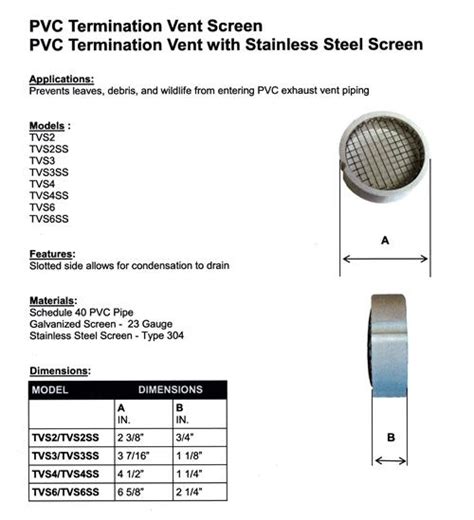 PVC Termination Vent Screen
PVC Termination Vent with Stainless Steel Screen

Applications:
Prevents leaves, debris, and wildlife from entering PVC exhaust vent piping

Models :
TVS2
TVS2SS
TVS3
TVS3SS
TVS4
TVS4SS
TVS6
TVS6SS

Features:
Slotted side allows for condensation to drain

Materials:
Schedule 40 PVC Pipe
Galvanized Screen - 23 Gauge
Stainless Steel Screen - Type 304

Dimensions:

| MODEL | DIMENSIONS | |
|---|---|---|
| | A IN. | B IN. |
| TVS2/TVS2SS | 2 3/8" | 3/4" |
| TVS3/TVS3SS | 3 7/16" | 1 1/8" |
| TVS4/TVS4SS | 4 1/2" | 1 1/4" |
| TVS6/TVS6SS | 6 5/8" | 2 1/4" |

A

B